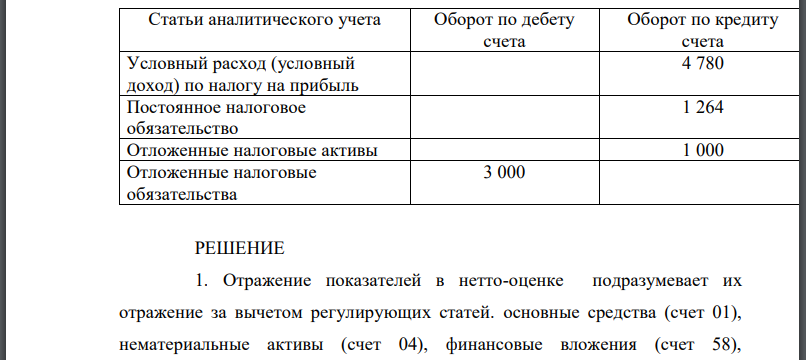 | Статьи аналитического учета | Оборот по дебету счета | Оборот по кредиту счета |
|---|---|---|
| Условный расход (условный доход) по налогу на прибыль | | 4 780 |
| Постоянное налоговое обязательство | | 1 264 |
| Отложенные налоговые активы | | 1 000 |
| Отложенные налоговые обязательства | 3 000 | |

РЕШЕНИЕ

1. Отражение показателей в нетто-оценке подразумевает их отражение за вычетом регулирующих статей. основные средства (счет 01), нематериальные активы (счет 04), финансовые вложения (счет 58),